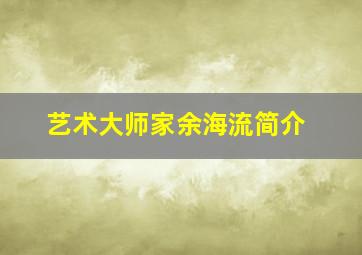 艺术大师家余海流简介